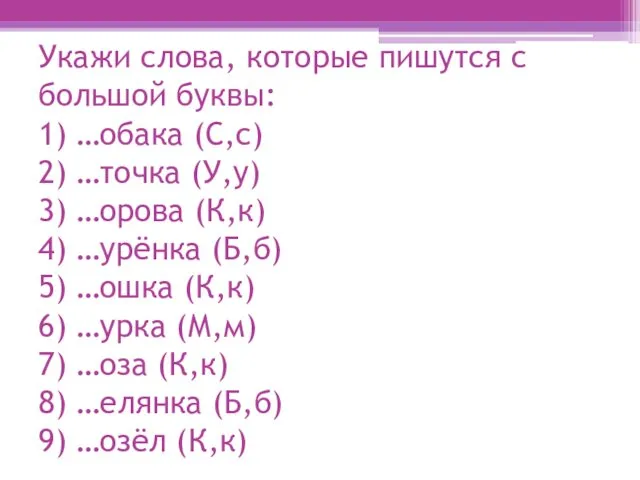 Укажи слова, которые пишутся с большой буквы:
1) …обака (С,с)
2) …точка (У,у)
3) …орова (К,к)
4) …урёнка (Б,б)
5) …ошка (К,к)
6) …урка (М,м)
7) …оза (К,к)
8) …елянка (Б,б)
9) …озёл (К,к)